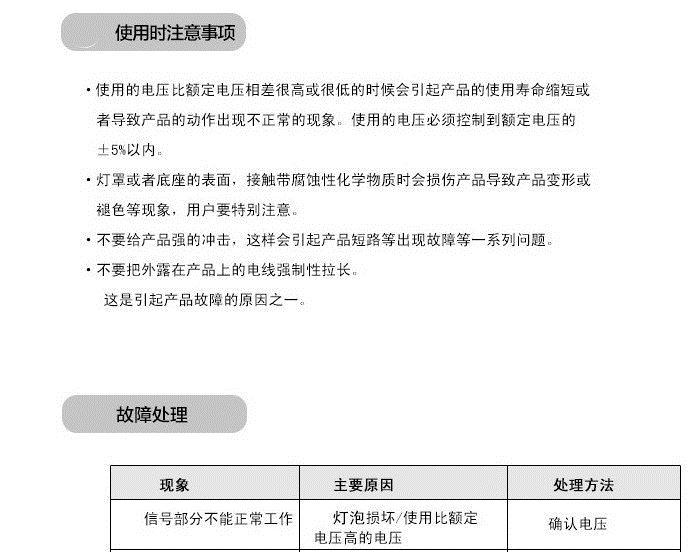 使用时注意事项

· 使用的电压比额定电压相差很高或很低的时候会引起产品的使用寿命缩短或者导致产品的动作出现不正常的现象。使用的电压必须控制到额定电压的±5%以内。

· 灯罩或者底座的表面，接触带腐蚀性化学物质时会损伤产品导致产品变形或褪色等现象，用户要特别注意。

· 不要给产品强的冲击，这样会引起产品短路等出现故障等一系列问题。

· 不要把外露在产品上的电线强制性拉长。
这是引起产品故障的原因之一。

故障处理

| 现象 | 主要原因 | 处理方法 |
|---|---|---|
| 信号部分不能正常工作 | 灯泡损坏/使用比额定电压高的电压 | 确认电压 |